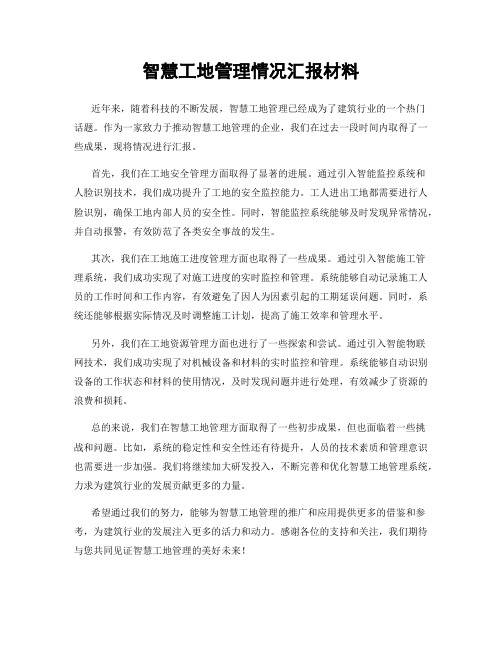 智慧工地管理情况汇报材料

近年来，随着科技的不断发展，智慧工地管理已经成为了建筑行业的一个热门话题。作为一家致力于推动智慧工地管理的企业，我们在过去一段时间内取得了一些成果，现将情况进行汇报。

首先，我们在工地安全管理方面取得了显著的进展。通过引入智能监控系统和人脸识别技术，我们成功提升了工地的安全监控能力。工人进出工地都需要进行人脸识别，确保工地内部人员的安全性。同时，智能监控系统能够及时发现异常情况，并自动报警，有效防范了各类安全事故的发生。

其次，我们在工地施工进度管理方面也取得了一些成果。通过引入智能施工管理系统，我们成功实现了对施工进度的实时监控和管理。系统能够自动记录施工人员的工作时间和工作内容，有效避免了因人为因素引起的工期延误问题。同时，系统还能够根据实际情况及时调整施工计划，提高了施工效率和管理水平。

另外，我们在工地资源管理方面也进行了一些探索和尝试。通过引入智能物联网技术，我们成功实现了对机械设备和材料的实时监控和管理。系统能够自动识别设备的工作状态和材料的使用情况，及时发现问题并进行处理，有效减少了资源的浪费和损耗。

总的来说，我们在智慧工地管理方面取得了一些初步成果，但也面临着一些挑战和问题。比如，系统的稳定性和安全性还有待提升，人员的技术素质和管理意识也需要进一步加强。我们将继续加大研发投入，不断完善和优化智慧工地管理系统，力求为建筑行业的发展贡献更多的力量。

希望通过我们的努力，能够为智慧工地管理的推广和应用提供更多的借鉴和参考，为建筑行业的发展注入更多的活力和动力。感谢各位的支持和关注，我们期待与您共同见证智慧工地管理的美好未来！